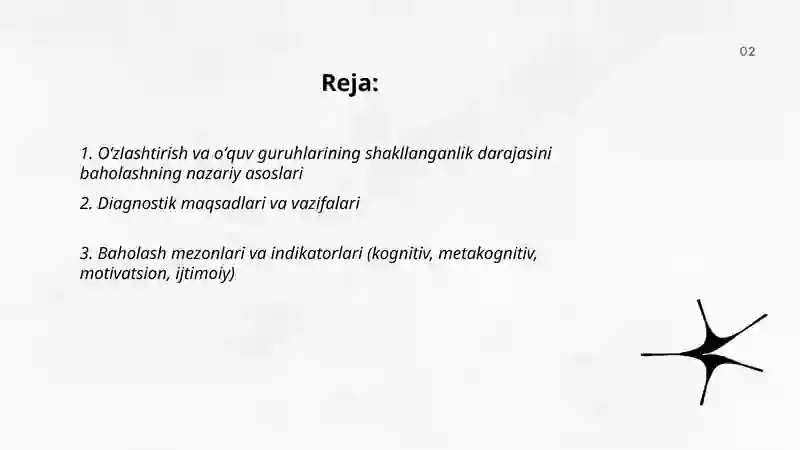 02

Reja:

1. O‘zlashtirish va o‘quv guruhlarining shakllanganlik darajasini baholashning nazariy asoslari

2. Diagnostik maqsadlari va vazifalari

3. Baholash mezonlari va indikatorlari (kognitiv, metakognitiv, motivatsion, ijtimoiy)